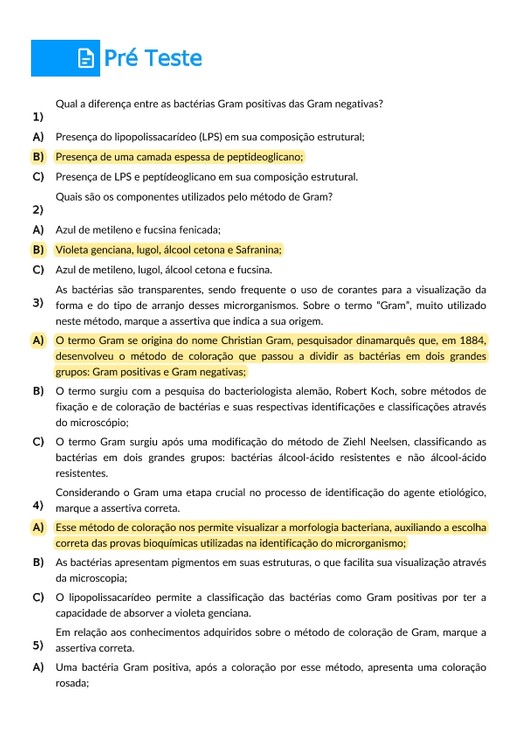 Pré Teste

1) Qual a diferença entre as bactérias Gram positivas das Gram negativas?

A) Presença do lipopolissacarídeo (LPS) em sua composição estrutural;

B) Presença de uma camada espessa de peptideoglicano;

C) Presença de LPS e peptídeoglicano em sua composição estrutural.

2) Quais são os componentes utilizados pelo método de Gram?

A) Azul de metileno e fucsina fenicada;

B) Violeta genciana, lugol, álcool cetona e Safranina;

C) Azul de metileno, lugol, álcool cetona e fucsina.

3) As bactérias são transparentes, sendo frequente o uso de corantes para a visualização da forma e do tipo de arranjo desses microrganismos. Sobre o termo "Gram", muito utilizado neste método, marque a assertiva que indica a sua origem.

A) O termo Gram se origina do nome Christian Gram, pesquisador dinamarquês que, em 1884, desenvolveu o método de coloração que passou a dividir as bactérias em dois grandes grupos: Gram positivas e Gram negativas;

B) O termo surgiu com a pesquisa do bacteriologista alemão, Robert Koch, sobre métodos de fixação e de coloração de bactérias e suas respectivas identificações e classificações através do microscópio;

C) O termo Gram surgiu após uma modificação do método de Ziehl Neelsen, classificando as bactérias em dois grandes grupos: bactérias álcool-ácido resistentes e não álcool-ácido resistentes.

4) Considerando o Gram uma etapa crucial no processo de identificação do agente etiológico, marque a assertiva correta.

A) Esse método de coloração nos permite visualizar a morfologia bacteriana, auxiliando a escolha correta das provas bioquímicas utilizadas na identificação do microrganismo;

B) As bactérias apresentam pigmentos em suas estruturas, o que facilita sua visualização através da microscopia;

C) O lipopolissacarídeo permite a classificação das bactérias como Gram positivas por ter a capacidade de absorver a violeta genciana.

5) Em relação aos conhecimentos adquiridos sobre o método de coloração de Gram, marque a assertiva correta.

A) Uma bactéria Gram positiva, após a coloração por esse método, apresenta uma coloração rosada;